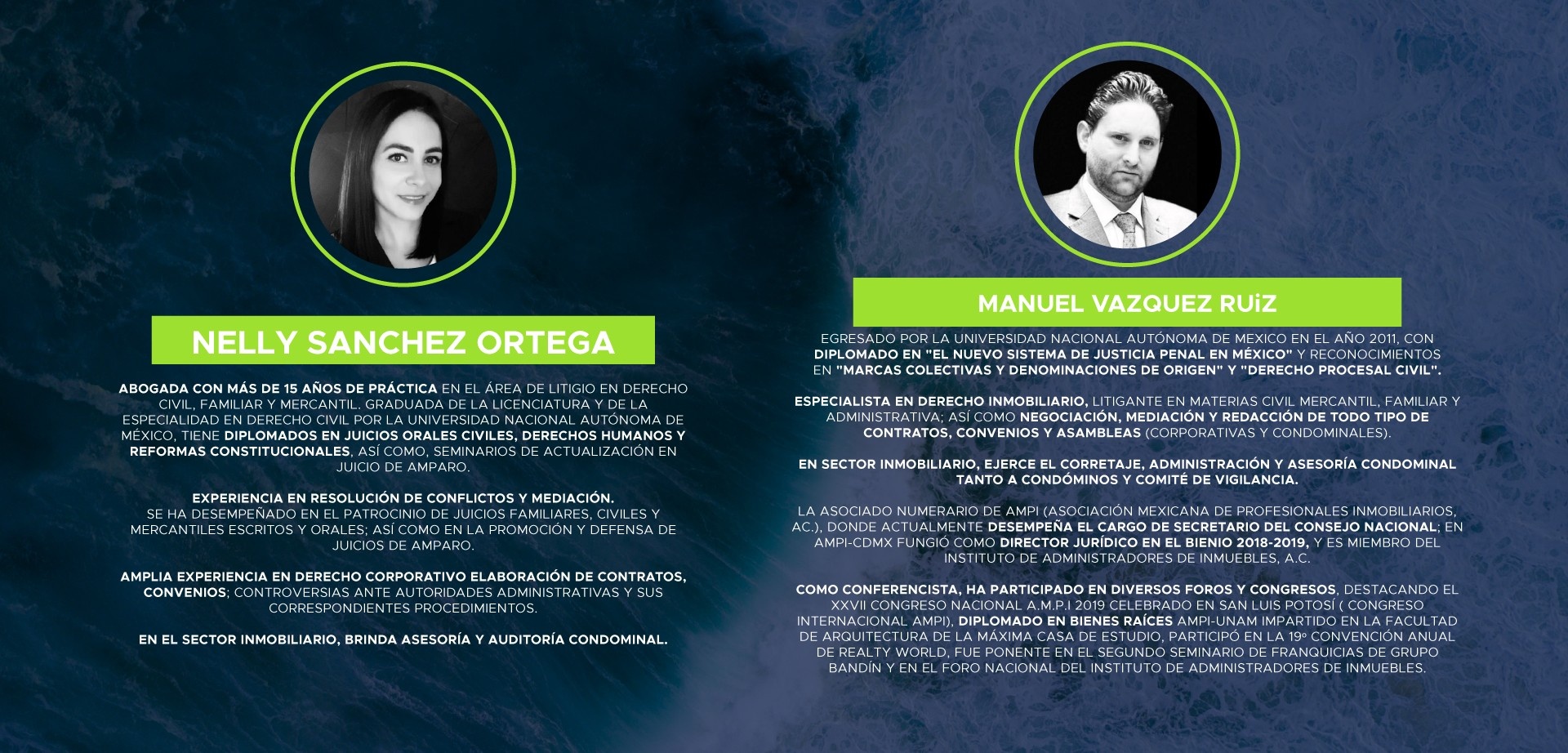 NELLY SANCHEZ ORTEGA

ABOGADA CON MÁS DE 15 AÑOS DE PRÁCTICA EN EL ÁREA DE LITIGIO EN DERECHO CIVIL, FAMILIAR Y MERCANTIL. GRADUADA DE LA LICENCIATURA Y DE LA ESPECIALIDAD EN DERECHO CIVIL POR LA UNIVERSIDAD NACIONAL AUTÓNOMA DE MÉXICO, TIENE DIPLOMADOS EN JUICIOS ORALES CIVILES, DERECHOS HUMANOS Y REFORMAS CONSTITUCIONALES, ASÍ COMO, SEMINARIOS DE ACTUALIZACIÓN EN JUICIO DE AMPARO.

EXPERIENCIA EN RESOLUCIÓN DE CONFLICTOS Y MEDIACIÓN.
SE HA DESEMPEÑADO EN EL PATROCINIO DE JUICIOS FAMILIARES, CIVILES Y MERCANTILES ESCRITOS Y ORALES; ASÍ COMO EN LA PROMOCIÓN Y DEFENSA DE JUICIOS DE AMPARO.

AMPLIA EXPERIENCIA EN DERECHO CORPORATIVO ELABORACIÓN DE CONTRATOS, CONVENIOS; CONTROVERSIAS ANTE AUTORIDADES ADMINISTRATIVAS Y SUS CORRESPONDIENTES PROCEDIMIENTOS.

EN EL SECTOR INMOBILIARIO, BRINDA ASESORÍA Y AUDITORÍA CONDOMINAL.

MANUEL VAZQUEZ RUiZ

EGRESADO POR LA UNIVERSIDAD NACIONAL AUTÓNOMA DE MEXICO EN EL AÑO 2011, CON DIPLOMADO EN "EL NUEVO SISTEMA DE JUSTICIA PENAL EN MÉXICO" Y RECONOCIMIENTOS EN "MARCAS COLECTIVAS Y DENOMINACIONES DE ORIGEN" Y "DERECHO PROCESAL CIVIL".

ESPECIALISTA EN DERECHO INMOBILIARIO, LITIGANTE EN MATERIAS CIVIL MERCANTIL, FAMILIAR Y ADMINISTRATIVA; ASÍ COMO NEGOCIACIÓN, MEDIACIÓN Y REDACCIÓN DE TODO TIPO DE CONTRATOS, CONVENIOS Y ASAMBLEAS (CORPORATIVAS Y CONDOMINALES).

EN SECTOR INMOBILIARIO, EJERCE EL CORRETAJE, ADMINISTRACIÓN Y ASESORÍA CONDOMINAL TANTO A CONDÓMINOS Y COMITÉ DE VIGILANCIA.

LA ASOCIADO NUMERARIO DE AMPI (ASOCIACIÓN MEXICANA DE PROFESIONALES INMOBILIARIOS, AC.), DONDE ACTUALMENTE DESEMPEÑA EL CARGO DE SECRETARIO DEL CONSEJO NACIONAL; EN AMPI-CDMX FUNGIÓ COMO DIRECTOR JURÍDICO EN EL BIENIO 2018-2019, Y ES MIEMBRO DEL INSTITUTO DE ADMINISTRADORES DE INMUEBLES, A.C.

COMO CONFERENCISTA, HA PARTICIPADO EN DIVERSOS FOROS Y CONGRESOS, DESTACANDO EL XXVII CONGRESO NACIONAL A.M.P.I 2019 CELEBRADO EN SAN LUIS POTOSÍ ( CONGRESO INTERNACIONAL AMPI), DIPLOMADO EN BIENES RAÍCES AMPI-UNAM IMPARTIDO EN LA FACULTAD DE ARQUITECTURA DE LA MÁXIMA CASA DE ESTUDIO, PARTICIPÓ EN LA 19º CONVENCIÓN ANUAL DE REALTY WORLD, FUE PONENTE EN EL SEGUNDO SEMINARIO DE FRANQUICIAS DE GRUPO BANDÍN Y EN EL FORO NACIONAL DEL INSTITUTO DE ADMINISTRADORES DE INMUEBLES.